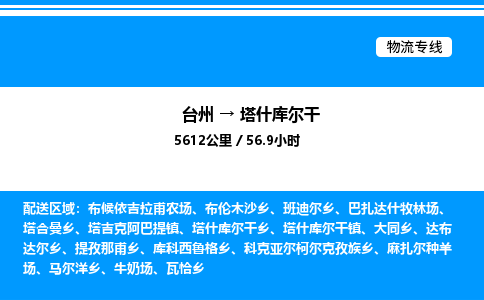 物流专线

台州 → 塔什库尔干

5612公里 / 56.9小时

配送区域：布候依吉拉甫农场、布伦木沙乡、班迪尔乡、巴扎达什牧林场、塔合曼乡、塔吉克阿巴提镇、塔什库尔干乡、塔什库尔干镇、大同乡、达布达尔乡、提孜那甫乡、库科西鲁格乡、科克亚尔柯尔克孜族乡、麻扎尔种羊场、马尔洋乡、牛奶场、瓦恰乡